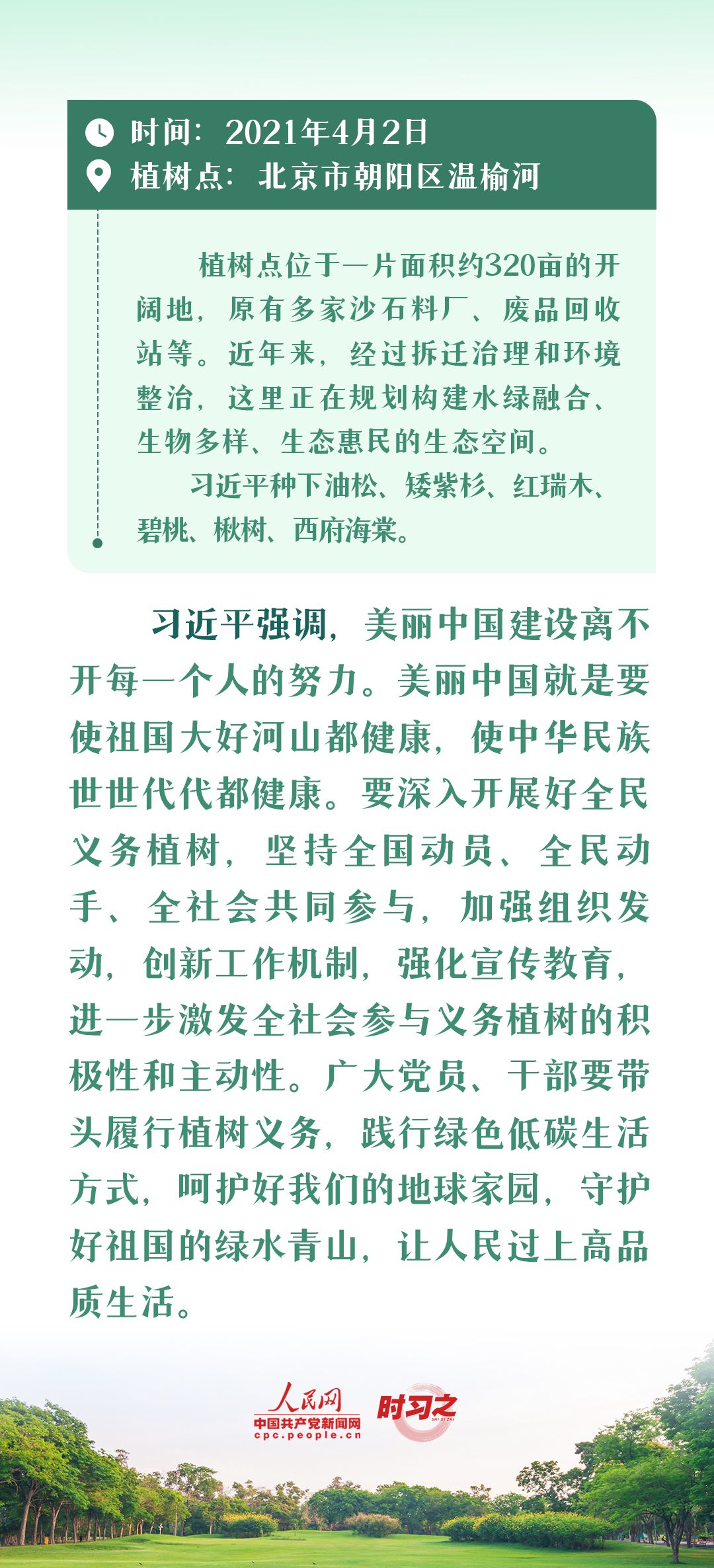 时间：2021年4月2日
植树点：北京市朝阳区温榆河

植树点位于一片面积约320亩的开阔地，原有多家沙石料厂、废品回收站等。近年来，经过拆迁治理和环境整治，这里正在规划构建水绿融合、生物多样、生态惠民的生态空间。

习近平种下油松、矮紫杉、红瑞木、碧桃、楸树、西府海棠。

习近平强调，美丽中国建设离不开每一个人的努力。美丽中国就是要使祖国大好河山都健康，使中华民族世世代代都健康。要深入开展好全民义务植树，坚持全国动员、全民动手、全社会共同参与，加强组织发动，创新工作机制，强化宣传教育，进一步激发全社会参与义务植树的积极性和主动性。广大党员、干部要带头履行植树义务，践行绿色低碳生活方式，呵护好我们的地球家园，守护好祖国的绿水青山，让人民过上高品质生活。

人民网
中国共产党新闻网
cpc.people.cn
时习之
SHI XI ZHI